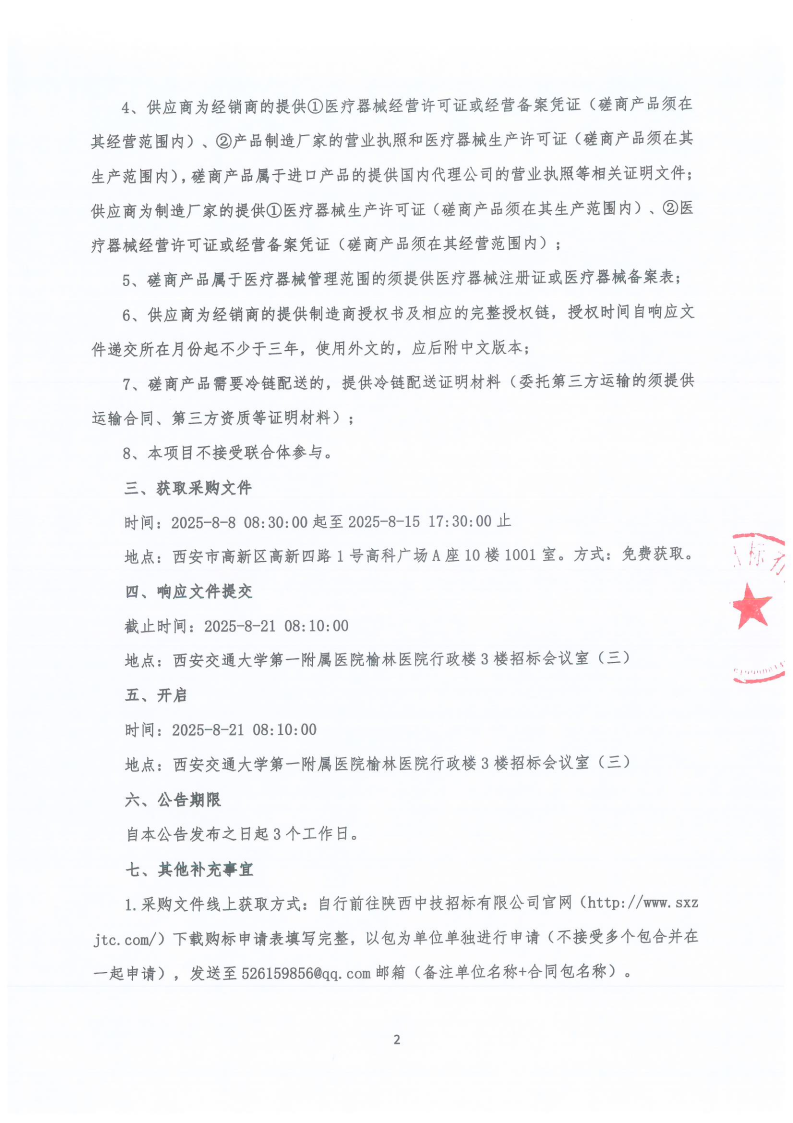 4、供应商为经销商的提供①医疗器械经营许可证或经营备案凭证（磋商产品须在其经营范围内）、②产品制造厂家的营业执照和医疗器械生产许可证（磋商产品须在其生产范围内），磋商产品属于进口产品的提供国内代理公司的营业执照等相关证明文件；供应商为制造厂家的提供①医疗器械生产许可证（磋商产品须在其生产范围内）、②医疗器械经营许可证或经营备案凭证（磋商产品须在其经营范围内）；

5、磋商产品属于医疗器械管理范围的须提供医疗器械注册证或医疗器械备案表；

6、供应商为经销商的提供制造商授权书及相应的完整授权链，授权时间自响应文件递交所在月份起不少于三年，使用外文的，应后附中文版本；

7、磋商产品需要冷链配送的，提供冷链配送证明材料（委托第三方运输的须提供运输合同、第三方资质等证明材料）；

8、本项目不接受联合体参与。

三、获取采购文件

时间：2025-8-8 08:30:00 起至 2025-8-15 17:30:00 止

地点：西安市高新区高新四路 1 号高科广场 A 座 10 楼 1001 室。方式：免费获取。

四、响应文件提交

截止时间：2025-8-21 08:10:00

地点：西安交通大学第一附属医院榆林医院行政楼 3 楼招标会议室（三）

五、开启

时间：2025-8-21 08:10:00

地点：西安交通大学第一附属医院榆林医院行政楼 3 楼招标会议室（三）

六、公告期限

自本公告发布之日起 3 个工作日。

七、其他补充事宜

1.采购文件线上获取方式：自行前往陕西中技招标有限公司官网（http://www.sxzjtc.com/）下载购标申请表填写完整，以包为单位单独进行申请（不接受多个包合并在一起申请），发送至 526159856@qq.com 邮箱（备注单位名称+合同包名称）。

2